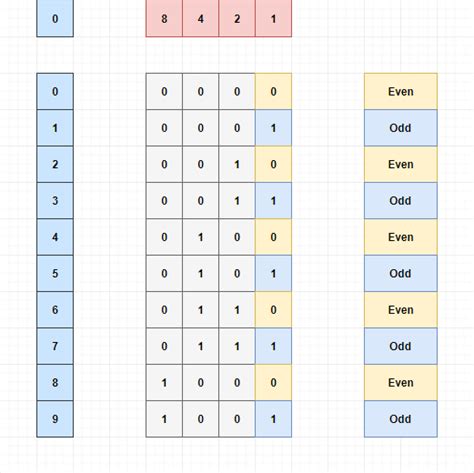 | 0 | 8 | 4 | 2 | 1 | |
|---|---|---|---|---|---|
| 0 | 0 | 0 | 0 | 0 | Even |
| 1 | 0 | 0 | 0 | 1 | Odd |
| 2 | 0 | 0 | 1 | 0 | Even |
| 3 | 0 | 0 | 1 | 1 | Odd |
| 4 | 0 | 1 | 0 | 0 | Even |
| 5 | 0 | 1 | 0 | 1 | Odd |
| 6 | 0 | 1 | 1 | 0 | Even |
| 7 | 0 | 1 | 1 | 1 | Odd |
| 8 | 1 | 0 | 0 | 0 | Even |
| 9 | 1 | 0 | 0 | 1 | Odd |